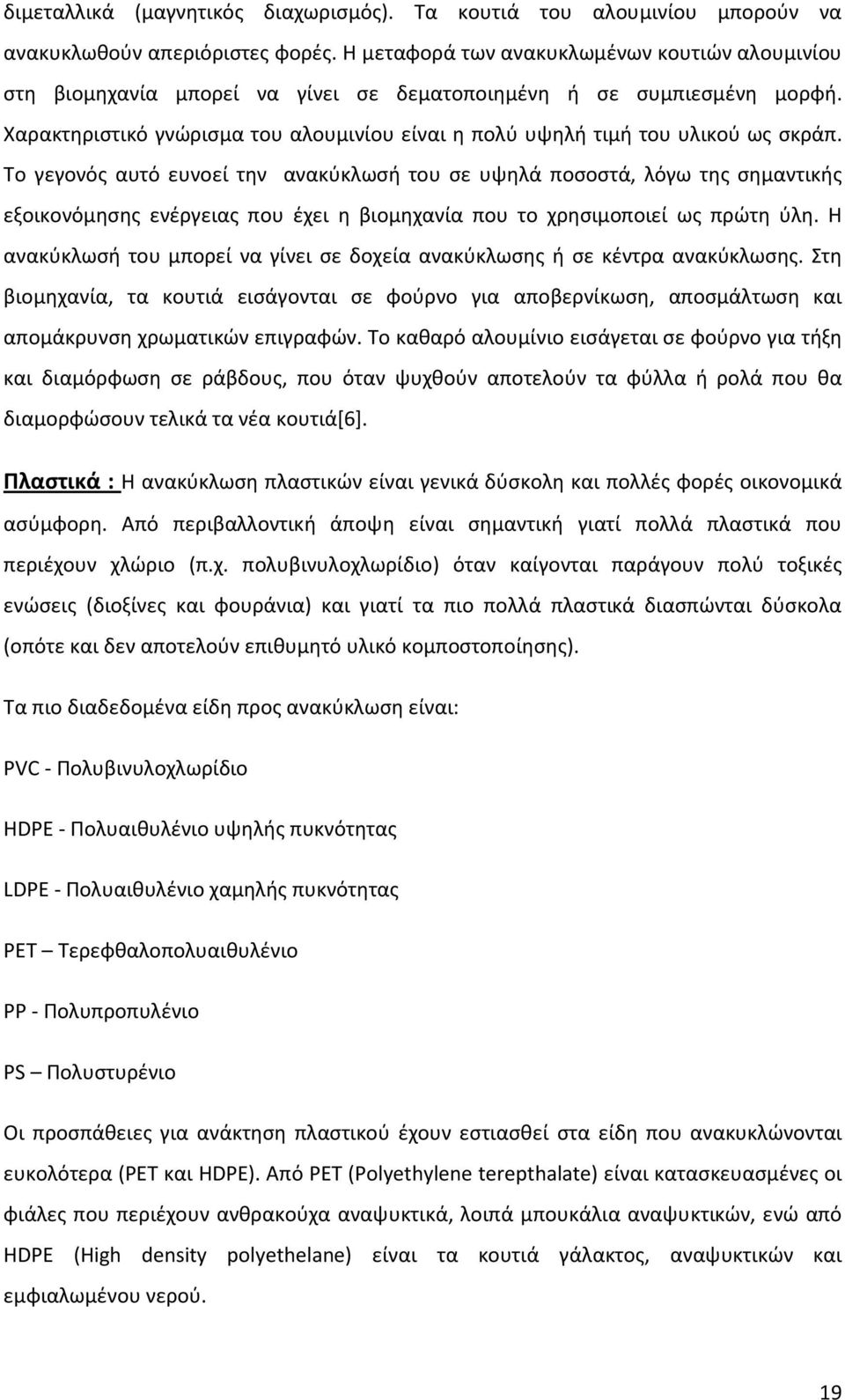 διμεταλλικά (μαγνητικός διαχωρισμός). Τα κουτιά του αλουμινίου μπορούν να ανακυκλωθούν απεριόριστες φορές. Η μεταφορά των ανακυκλωμένων κουτιών αλουμινίου στη βιομηχανία μπορεί να γίνει σε δεματοποιημένη ή σε συμπιεσμένη μορφή. Χαρακτηριστικό γνώρισμα του αλουμινίου είναι η πολύ υψηλή τιμή του υλικού ως σκράπ. Το γεγονός αυτό ευνοεί την ανακύκλωσή του σε υψηλά ποσοστά, λόγω της σημαντικής εξοικονόμησης ενέργειας που έχει η βιομηχανία που το χρησιμοποιεί ως πρώτη ύλη. Η ανακύκλωσή του μπορεί να γίνει σε δοχεία ανακύκλωσης ή σε κέντρα ανακύκλωσης. Στη βιομηχανία, τα κουτιά εισάγονται σε φούρνο για αποβερνίκωση, αποσμάλτωση και απομάκρυνση χρωματικών επιγραφών. Το καθαρό αλουμίνιο εισάγεται σε φούρνο για τήξη και διαμόρφωση σε ράβδους, που όταν ψυχθούν αποτελούν τα φύλλα ή ρολά που θα διαμορφώσουν τελικά τα νέα κουτιά[6].

Πλαστικά : Η ανακύκλωση πλαστικών είναι γενικά δύσκολη και πολλές φορές οικονομικά ασύμφορη. Από περιβαλλοντική άποψη είναι σημαντική γιατί πολλά πλαστικά που περιέχουν χλώριο (π.χ. πολυβινυλοχλωρίδιο) όταν καίγονται παράγουν πολύ τοξικές ενώσεις (διοξίνες και φουράνια) και γιατί τα πιο πολλά πλαστικά διασπώνται δύσκολα (οπότε και δεν αποτελούν επιθυμητό υλικό κομποστοποίησης).

Τα πιο διαδεδομένα είδη προς ανακύκλωση είναι:

PVC - Πολυβινυλοχλωρίδιο

HDPE - Πολυαιθυλένιο υψηλής πυκνότητας

LDPE - Πολυαιθυλένιο χαμηλής πυκνότητας

PET – Τερεφθαλοπολυαιθυλένιο

PP - Πολυπροπυλένιο

PS – Πολυστυρένιο

Οι προσπάθειες για ανάκτηση πλαστικού έχουν εστιασθεί στα είδη που ανακυκλώνονται ευκολότερα (PET και HDPE). Από PET (Polyethylene terepthalate) είναι κατασκευασμένες οι φιάλες που περιέχουν ανθρακούχα αναψυκτικά, λοιπά μπουκάλια αναψυκτικών, ενώ από HDPE (High density polyethelane) είναι τα κουτιά γάλακτος, αναψυκτικών και εμφιαλωμένου νερού.

19